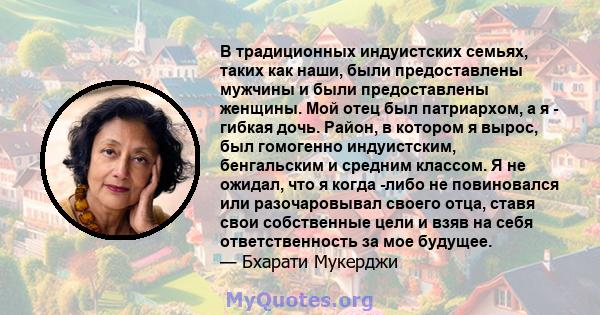 В традиционных индуистских семьях, таких как наши, были предоставлены мужчины и были предоставлены женщины. Мой отец был патриархом, а я - гибкая дочь. Район, в котором я вырос, был гомогенно индуистским, бенгальским и средним классом. Я не ожидал, что я когда -либо не повиновался или разочаровывал своего отца, ставя свои собственные цели и взяв на себя ответственность за мое будущее.
— Бхарати Мукерджи

MyQuotes.org